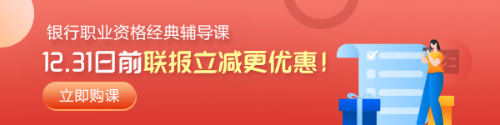 银行职业资格经典辅导课

12.31日前联报立减更优惠!

立即购课